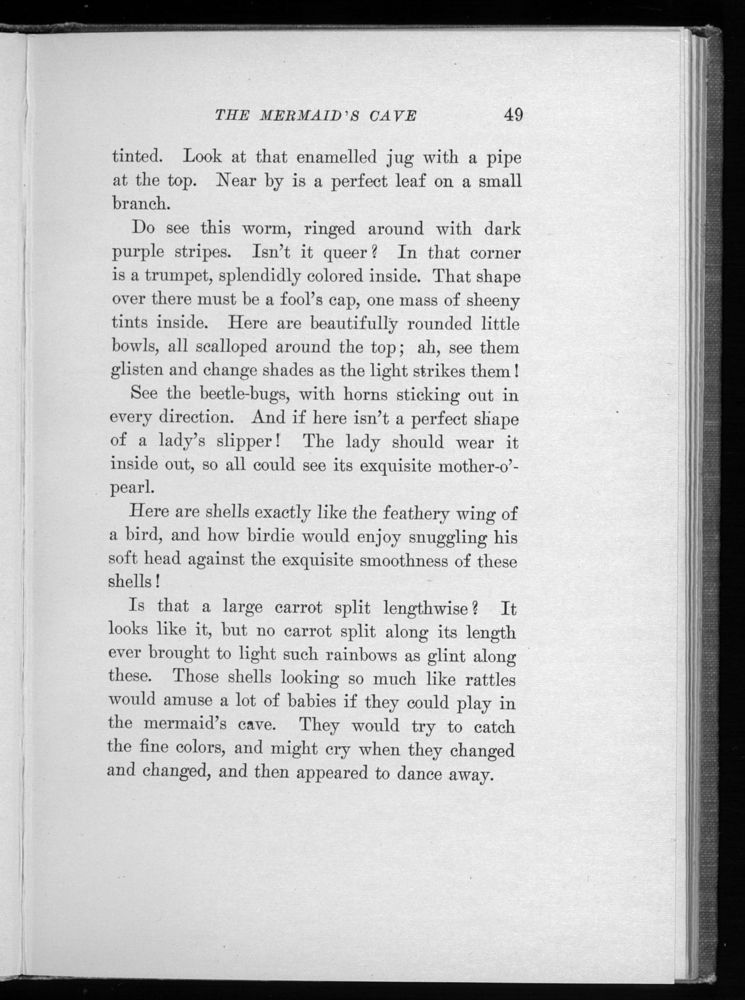 THE MERMAID'S CAVE 49

tinted. Look at that enamelled jug with a pipe at the top. Near by is a perfect leaf on a small branch.

Do see this worm, ringed around with dark purple stripes. Isn't it queer? In that corner is a trumpet, splendidly colored inside. That shape over there must be a fool's cap, one mass of sheeny tints inside. Here are beautifully rounded little bowls, all scalloped around the top; ah, see them glisten and change shades as the light strikes them!

See the beetle-bugs, with horns sticking out in every direction. And if here isn't a perfect shape of a lady's slipper! The lady should wear it inside out, so all could see its exquisite mother-o'-pearl.

Here are shells exactly like the feathery wing of a bird, and how birdie would enjoy snuggling his soft head against the exquisite smoothness of these shells!

Is that a large carrot split lengthwise? It looks like it, but no carrot split along its length ever brought to light such rainbows as glint along these. Those shells looking so much like rattles would amuse a lot of babies if they could play in the mermaid's cave. They would try to catch the fine colors, and might cry when they changed and changed, and then appeared to dance away.